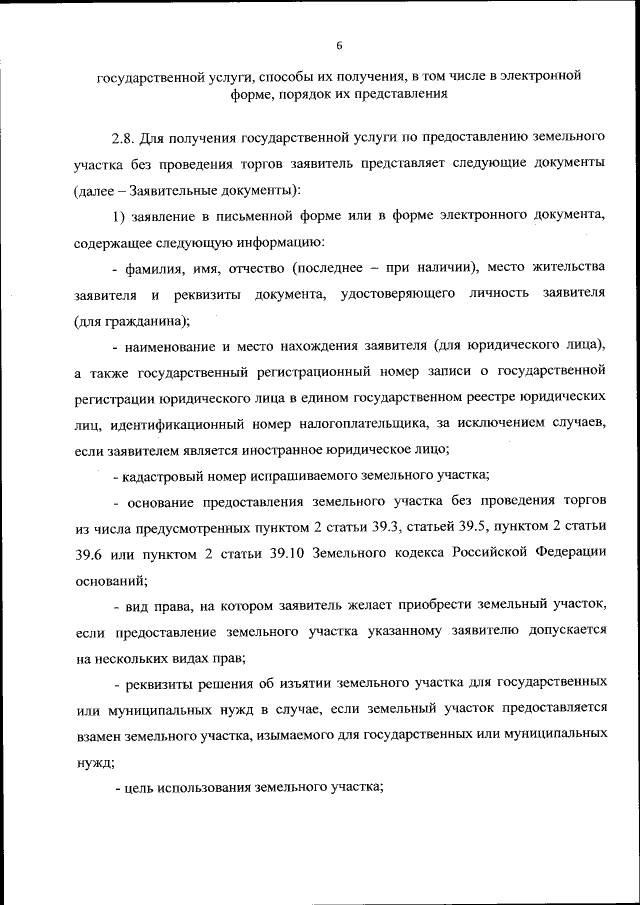 6

государственной услуги, способы их получения, в том числе в электронной форме, порядок их представления

2.8. Для получения государственной услуги по предоставлению земельного участка без проведения торгов заявитель представляет следующие документы (далее – Заявительные документы):

1) заявление в письменной форме или в форме электронного документа, содержащее следующую информацию:

- фамилия, имя, отчество (последнее – при наличии), место жительства заявителя и реквизиты документа, удостоверяющего личность заявителя (для гражданина);

- наименование и место нахождения заявителя (для юридического лица), а также государственный регистрационный номер записи о государственной регистрации юридического лица в едином государственном реестре юридических лиц, идентификационный номер налогоплательщика, за исключением случаев, если заявителем является иностранное юридическое лицо;

- кадастровый номер испрашиваемого земельного участка;

- основание предоставления земельного участка без проведения торгов из числа предусмотренных пунктом 2 статьи 39.3, статьей 39.5, пунктом 2 статьи 39.6 или пунктом 2 статьи 39.10 Земельного кодекса Российской Федерации оснований;

- вид права, на котором заявитель желает приобрести земельный участок, если предоставление земельного участка указанному заявителю допускается на нескольких видах прав;

- реквизиты решения об изъятии земельного участка для государственных или муниципальных нужд в случае, если земельный участок предоставляется взамен земельного участка, изымаемого для государственных или муниципальных нужд;

- цель использования земельного участка;